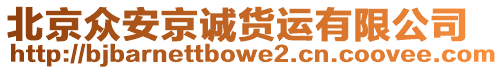 北京众安京诚货运有限公司
http://bjbarnettbowe2.cn.coovee.com